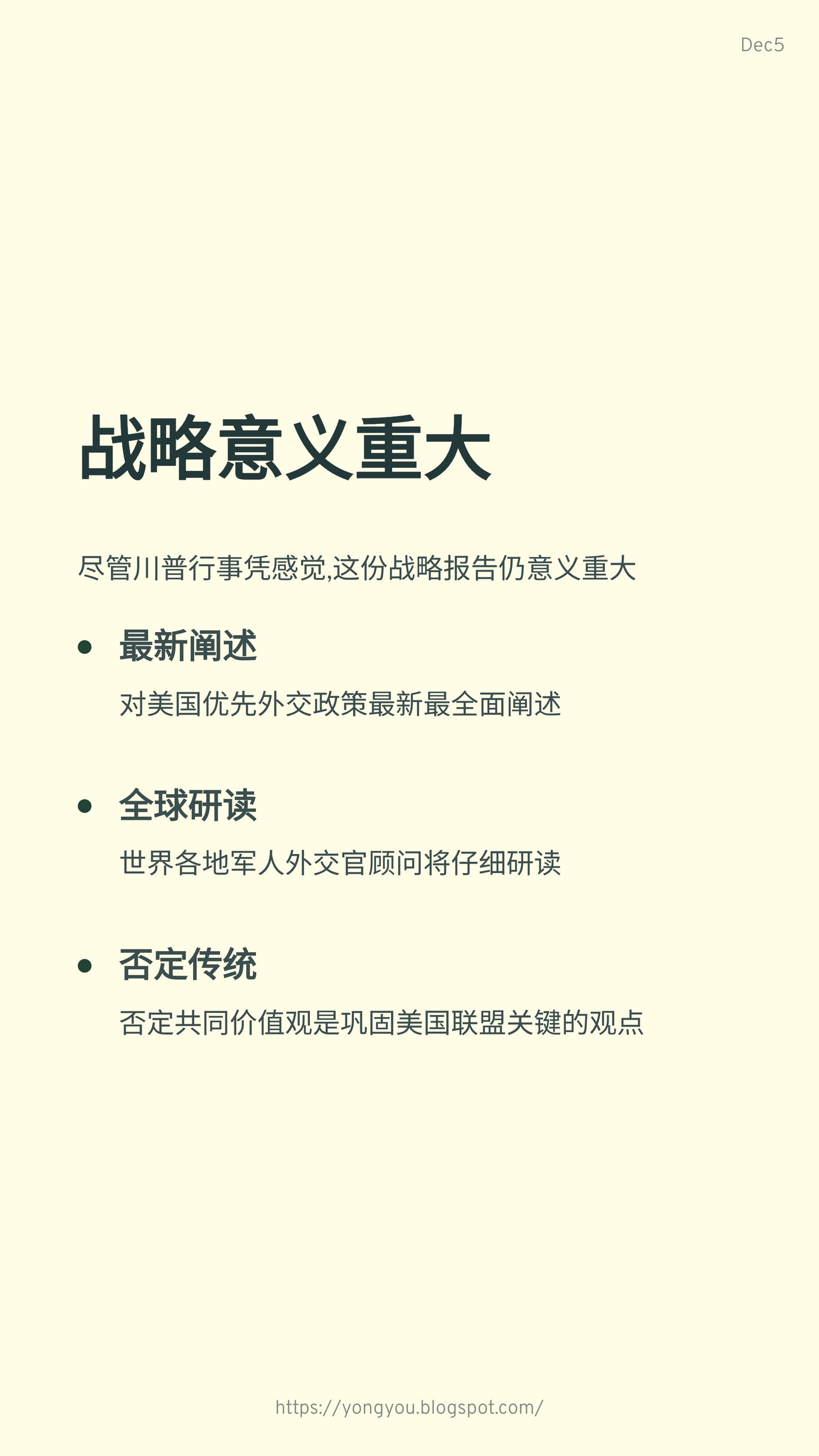 Dec5

战略意义重大

尽管川普行事凭感觉,这份战略报告仍意义重大

• 最新阐述

对美国优先外交政策最新最全面阐述

• 全球研读

世界各地军人外交官顾问将仔细研读

• 否定传统

否定共同价值观是巩固美国联盟关键的观点

https://yongyou.blogspot.com/